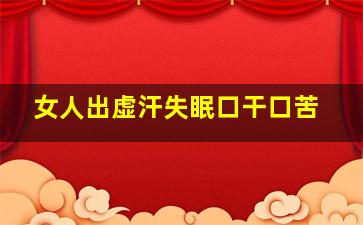 女人出虚汗失眠口干口苦